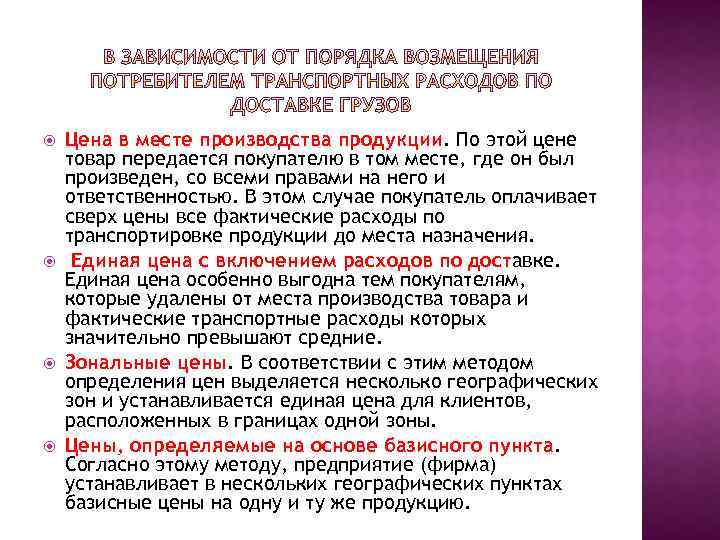 В ЗАВИСИМОСТИ ОТ ПОРЯДКА ВОЗМЕЩЕНИЯ ПОТРЕБИТЕЛЕМ ТРАНСПОРТНЫХ РАСХОДОВ ПО ДОСТАВКЕ ГРУЗОВ

Цена в месте производства продукции. По этой цене товар передается покупателю в том месте, где он был произведен, со всеми правами на него и ответственностью. В этом случае покупатель оплачивает сверх цены все фактические расходы по транспортировке продукции до места назначения.

Единая цена с включением расходов по доставке. Единая цена особенно выгодна тем покупателям, которые удалены от места производства товара и фактические транспортные расходы которых значительно превышают средние.

Зональные цены. В соответствии с этим методом определения цен выделяется несколько географических зон и устанавливается единая цена для клиентов, расположенных в границах одной зоны.

Цены, определяемые на основе базисного пункта. Согласно этому методу, предприятие (фирма) устанавливает в нескольких географических пунктах базисные цены на одну и ту же продукцию.